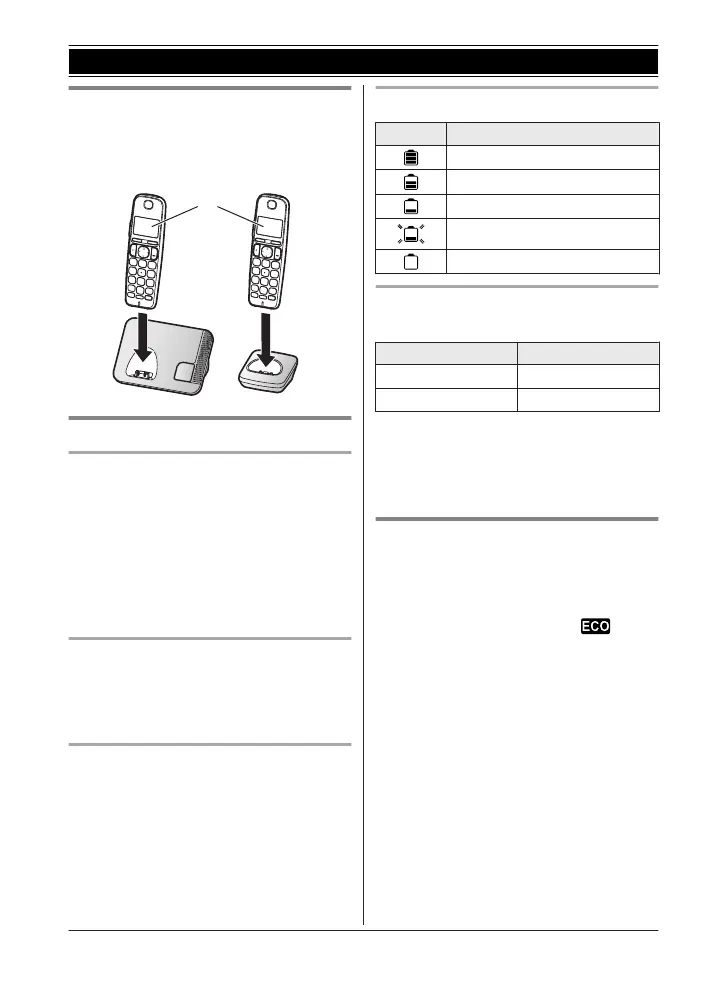 ECO